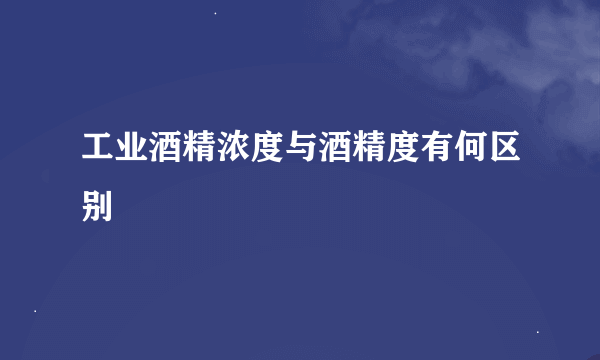 工业酒精浓度与酒精度有何区别